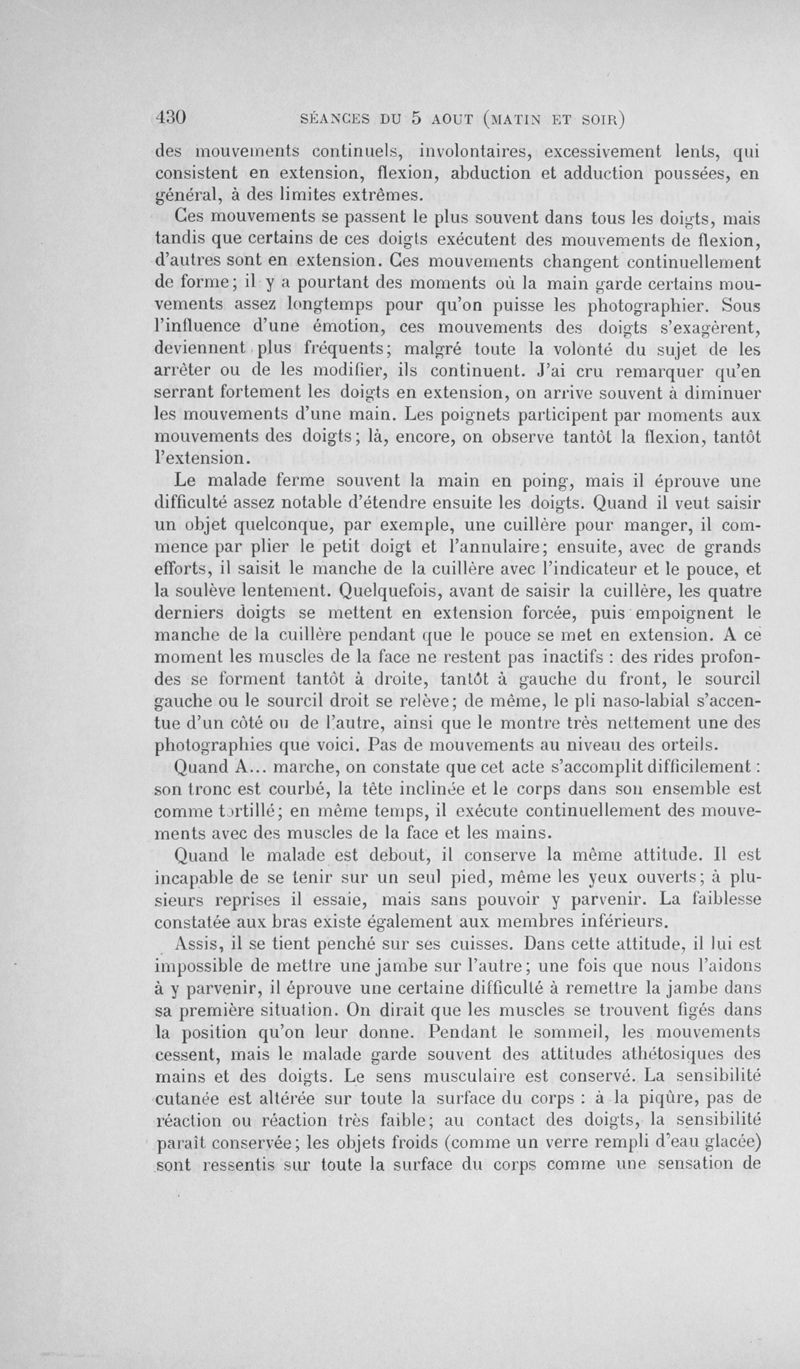 430 SÉANCES DU 5 AOUT (MATIN ET SOIR)

des mouvements continuels, involontaires, excessivement lents, qui consistent en extension, flexion, abduction et adduction poussées, en général, à des limites extrêmes.

Ces mouvements se passent le plus souvent dans tous les doigts, mais tandis que certains de ces doigts exécutent des mouvements de flexion, d'autres sont en extension. Ces mouvements changent continuellement de forme; il y a pourtant des moments où la main garde certains mouvements assez longtemps pour qu'on puisse les photographier. Sous l'influence d'une émotion, ces mouvements des doigts s'exagèrent, deviennent plus fréquents; malgré toute la volonté du sujet de les arrêter ou de les modifier, ils continuent. J'ai cru remarquer qu'en serrant fortement les doigts en extension, on arrive souvent à diminuer les mouvements d'une main. Les poignets participent par moments aux mouvements des doigts; là, encore, on observe tantôt la flexion, tantôt l'extension.

Le malade ferme souvent la main en poing, mais il éprouve une difficulté assez notable d'étendre ensuite les doigts. Quand il veut saisir un objet quelconque, par exemple, une cuillère pour manger, il commence par plier le petit doigt et l'annulaire; ensuite, avec de grands efforts, il saisit le manche de la cuillère avec l'indicateur et le pouce, et la soulève lentement. Quelquefois, avant de saisir la cuillère, les quatre derniers doigts se mettent en extension forcée, puis empoignent le manche de la cuillère pendant que le pouce se met en extension. A ce moment les muscles de la face ne restent pas inactifs : des rides profondes se forment tantôt à droite, tantôt à gauche du front, le sourcil gauche ou le sourcil droit se relève; de même, le pli naso-labial s'accentue d'un côté ou de l'autre, ainsi que le montre très nettement une des photographies que voici. Pas de mouvements au niveau des orteils.

Quand A... marche, on constate que cet acte s'accomplit difficilement : son tronc est courbé, la tête inclinée et le corps dans son ensemble est comme tortillé; en même temps, il exécute continuellement des mouvements avec des muscles de la face et les mains.

Quand le malade est debout, il conserve la même attitude. Il est incapable de se tenir sur un seul pied, même les yeux ouverts; à plusieurs reprises il essaie, mais sans pouvoir y parvenir. La faiblesse constatée aux bras existe également aux membres inférieurs.

Assis, il se tient penché sur ses cuisses. Dans cette attitude, il lui est impossible de mettre une jambe sur l'autre; une fois que nous l'aidons à y parvenir, il éprouve une certaine difficulté à remettre la jambe dans sa première situation. On dirait que les muscles se trouvent figés dans la position qu'on leur donne. Pendant le sommeil, les mouvements cessent, mais le malade garde souvent des attitudes athétosiques des mains et des doigts. Le sens musculaire est conservé. La sensibilité cutanée est altérée sur toute la surface du corps : à la piqûre, pas de réaction ou réaction très faible; au contact des doigts, la sensibilité paraît conservée; les objets froids (comme un verre rempli d'eau glacée) sont ressentis sur toute la surface du corps comme une sensation de